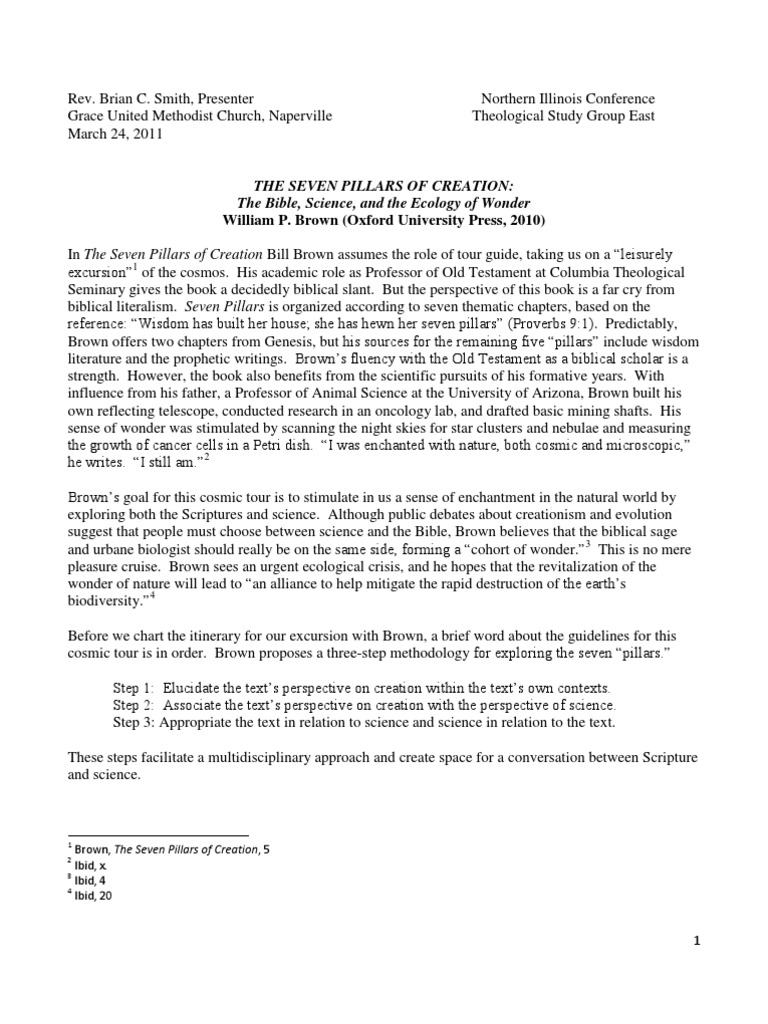 Rev. Brian C. Smith, Presenter
Grace United Methodist Church, Naperville
March 24, 2011

Northern Illinois Conference
Theological Study Group East

THE SEVEN PILLARS OF CREATION:
The Bible, Science, and the Ecology of Wonder
William P. Brown (Oxford University Press, 2010)

In The Seven Pillars of Creation Bill Brown assumes the role of tour guide, taking us on a "leisurely excursion"$^1$ of the cosmos. His academic role as Professor of Old Testament at Columbia Theological Seminary gives the book a decidedly biblical slant. But the perspective of this book is a far cry from biblical literalism. Seven Pillars is organized according to seven thematic chapters, based on the reference: "Wisdom has built her house; she has hewn her seven pillars" (Proverbs 9:1). Predictably, Brown offers two chapters from Genesis, but his sources for the remaining five "pillars" include wisdom literature and the prophetic writings. Brown's fluency with the Old Testament as a biblical scholar is a strength. However, the book also benefits from the scientific pursuits of his formative years. With influence from his father, a Professor of Animal Science at the University of Arizona, Brown built his own reflecting telescope, conducted research in an oncology lab, and drafted basic mining shafts. His sense of wonder was stimulated by scanning the night skies for star clusters and nebulae and measuring the growth of cancer cells in a Petri dish. "I was enchanted with nature, both cosmic and microscopic," he writes. "I still am."$^2$

Brown's goal for this cosmic tour is to stimulate in us a sense of enchantment in the natural world by exploring both the Scriptures and science. Although public debates about creationism and evolution suggest that people must choose between science and the Bible, Brown believes that the biblical sage and urbane biologist should really be on the same side, forming a "cohort of wonder."$^3$ This is no mere pleasure cruise. Brown sees an urgent ecological crisis, and he hopes that the revitalization of the wonder of nature will lead to "an alliance to help mitigate the rapid destruction of the earth's biodiversity."$^4$

Before we chart the itinerary for our excursion with Brown, a brief word about the guidelines for this cosmic tour is in order. Brown proposes a three-step methodology for exploring the seven "pillars."

Step 1: Elucidate the text's perspective on creation within the text's own contexts.
Step 2: Associate the text's perspective on creation with the perspective of science.
Step 3: Appropriate the text in relation to science and science in relation to the text.

These steps facilitate a multidisciplinary approach and create space for a conversation between Scripture and science.

$^1$ Brown, The Seven Pillars of Creation, 5
$^2$ Ibid, x
$^3$ Ibid, 4
$^4$ Ibid, 20

1